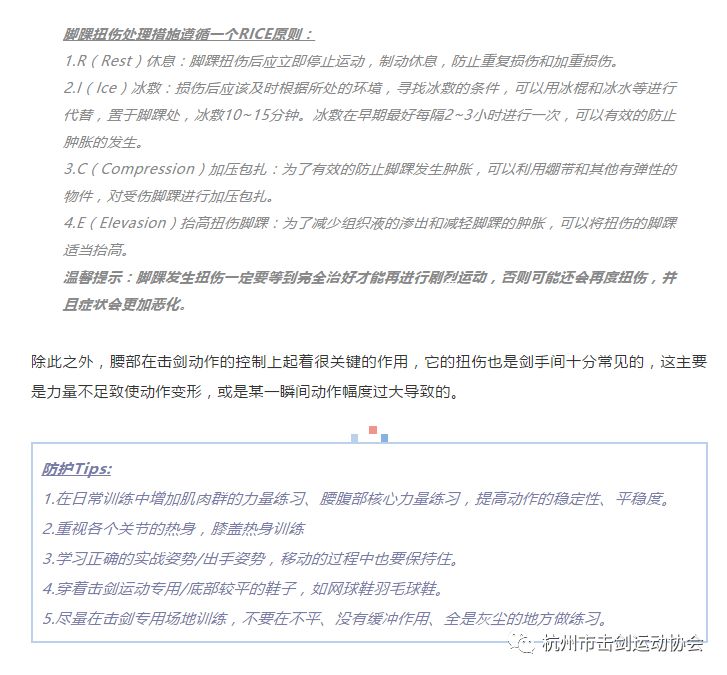 脚踝扭伤处理措施遵循一个RICE原则：

1.R（Rest）休息：脚踝扭伤后应立即停止运动，制动休息，防止重复损伤和加重损伤。

2.I（Ice）冰敷：损伤后应该及时根据所处的环境，寻找冰敷的条件，可以用冰棍和冰水等进行代替，置于脚踝处，冰敷10~15分钟。冰敷在早期最好每隔2~3小时进行一次，可以有效的防止肿胀的发生。

3.C（Compression）加压包扎：为了有效的防止脚踝发生肿胀，可以利用绷带和其他有弹性的物件，对受伤脚踝进行加压包扎。

4.E（Elevasion）抬高扭伤脚踝：为了减少组织液的渗出和减轻脚踝的肿胀，可以将扭伤的脚踝适当抬高。

温馨提示：脚踝发生扭伤一定要等到完全治好才能再进行剧烈运动，否则可能还会再度扭伤，并且症状会更加恶化。

除此之外，腰部在击剑动作的控制上起着很关键的作用，它的扭伤也是剑手间十分常见的，这主要是力量不足致使动作变形，或是某一瞬间动作幅度过大导致的。

防护Tips:

1.在日常训练中增加肌肉群的力量练习、腰腹部核心力量练习，提高动作的稳定性、平稳度。

2.重视各个关节的热身，膝盖热身训练

3.学习正确的实战姿势/出手姿势，移动的过程中也要保持住。

4.穿着击剑运动专用/底部较平的鞋子，如网球鞋羽毛球鞋。

5.尽量在击剑专用场地训练，不要在不平、没有缓冲作用、全是灰尘的地方做练习。

杭州市击剑运动协会